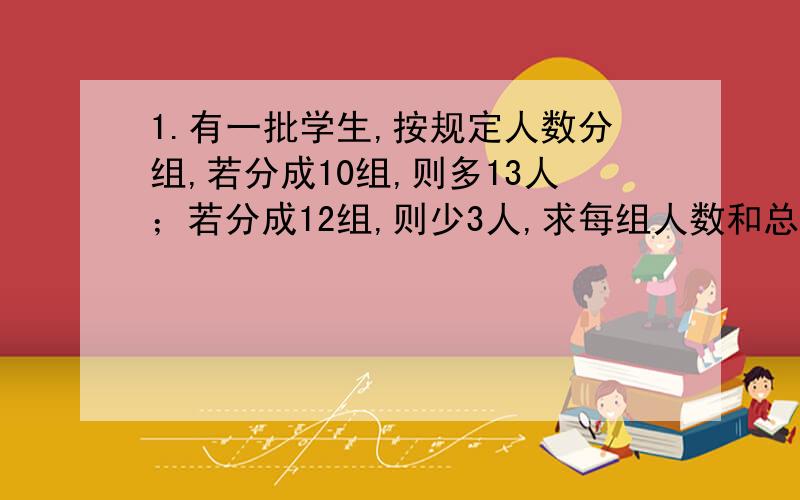 1.有一批学生,按规定人数分组,若分成10组,则多13人；若分成12组,则少3人,求每组人数和总